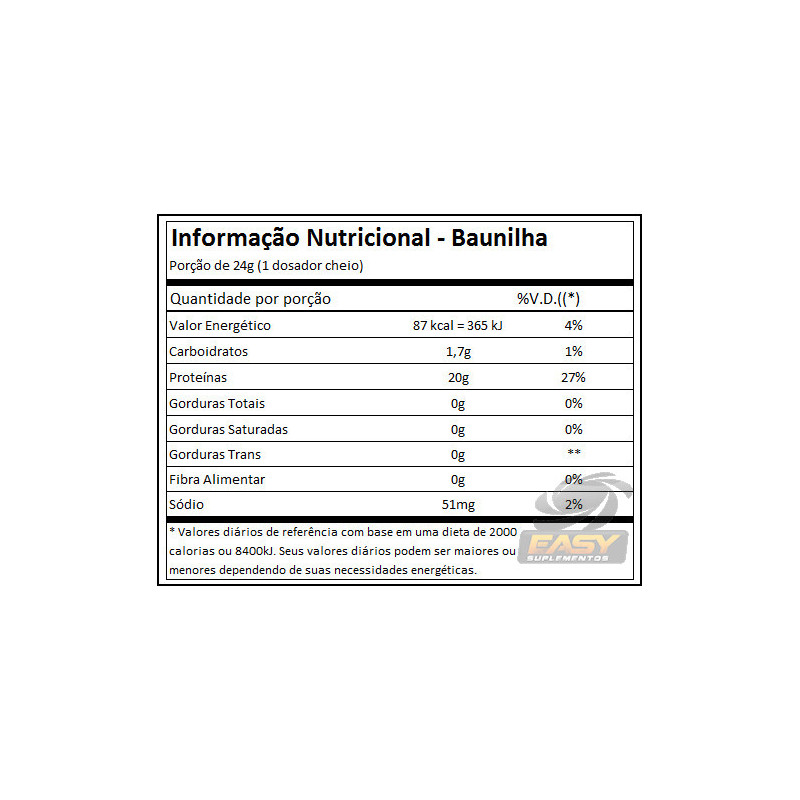 Informação Nutricional - Baunilha
Porção de 24g (1 dosador cheio)

| Quantidade por porção | | %V.D.((*) |
|---|---|---|
| Valor Energético | 87 kcal = 365 kJ | 4% |
| Carboidratos | 1,7g | 1% |
| Proteínas | 20g | 27% |
| Gorduras Totais | 0g | 0% |
| Gorduras Saturadas | 0g | 0% |
| Gorduras Trans | 0g | ** |
| Fibra Alimentar | 0g | 0% |
| Sódio | 51mg | 2% |

* Valores diários de referência com base em uma dieta de 2000 calorias ou 8400kJ. Seus valores diários podem ser maiores ou menores dependendo de suas necessidades energéticas.

EASY SUPLEMENTOS